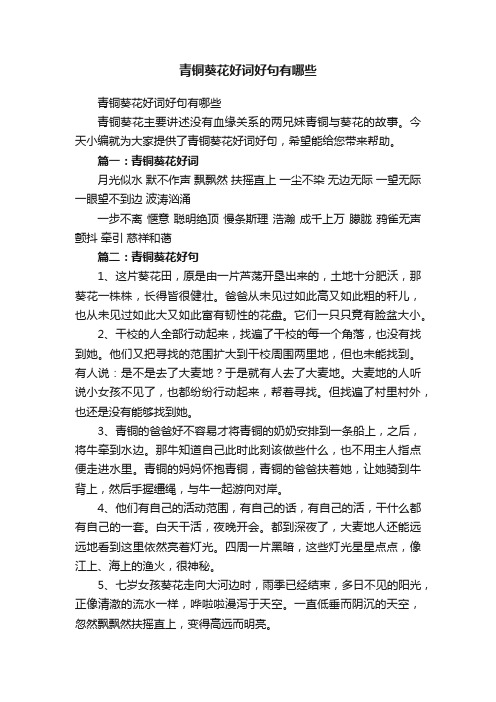 青铜葵花好词好句有哪些

青铜葵花好词好句有哪些

青铜葵花主要讲述没有血缘关系的两兄妹青铜与葵花的故事。今天小编就为大家提供了青铜葵花好词好句，希望能给您带来帮助。

篇一：青铜葵花好词

月光似水 默不作声 飘飘然 扶摇直上 一尘不染 无边无际 一望无际 一眼望不到边 波涛汹涌

一步不离 惬意 聪明绝顶 慢条斯理 浩瀚 成千上万 朦胧 鸦雀无声 颤抖 牵引 慈祥和蔼

篇二：青铜葵花好句

1、这片葵花田，原是由一片芦荡开垦出来的，土地十分肥沃，那葵花一株株，长得皆很健壮。爸爸从未见过如此高又如此粗的秆儿，也从未见过如此大又如此富有韧性的花盘。它们一只只竟有脸盆大小。

2、干校的人全部行动起来，找遍了干校的每一个角落，也没有找到她。他们又把寻找的范围扩大到干校周围两里地，但也未能找到。有人说：是不是去了大麦地？于是就有人去了大麦地。大麦地的人听说小女孩不见了，也都纷纷行动起来，帮着寻找。但找遍了村里村外，也还是没有能够找到她。

3、青铜的爸爸好不容易才将青铜的奶奶安排到一条船上，之后，将牛牵到水边。那牛知道自己此时此刻该做些什么，也不用主人指点便走进水里。青铜的妈妈怀抱青铜，青铜的爸爸扶着她，让她骑到牛背上，然后手握缰绳，与牛一起游向对岸。

4、他们有自己的活动范围，有自己的话，有自己的活，干什么都有自己的一套。白天干活，夜晚开会。都到深夜了，大麦地人还能远远地看到这里依然亮着灯光。四周一片黑暗，这些灯光星星点点，像江上、海上的渔火，很神秘。

5、七岁女孩葵花走向大河边时，雨季已经结束，多日不见的阳光，正像清澈的流水一样，哗啦啦漫泻于天空。一直低垂而阴沉的天空，忽然飘飘然扶摇直上，变得高远而明亮。